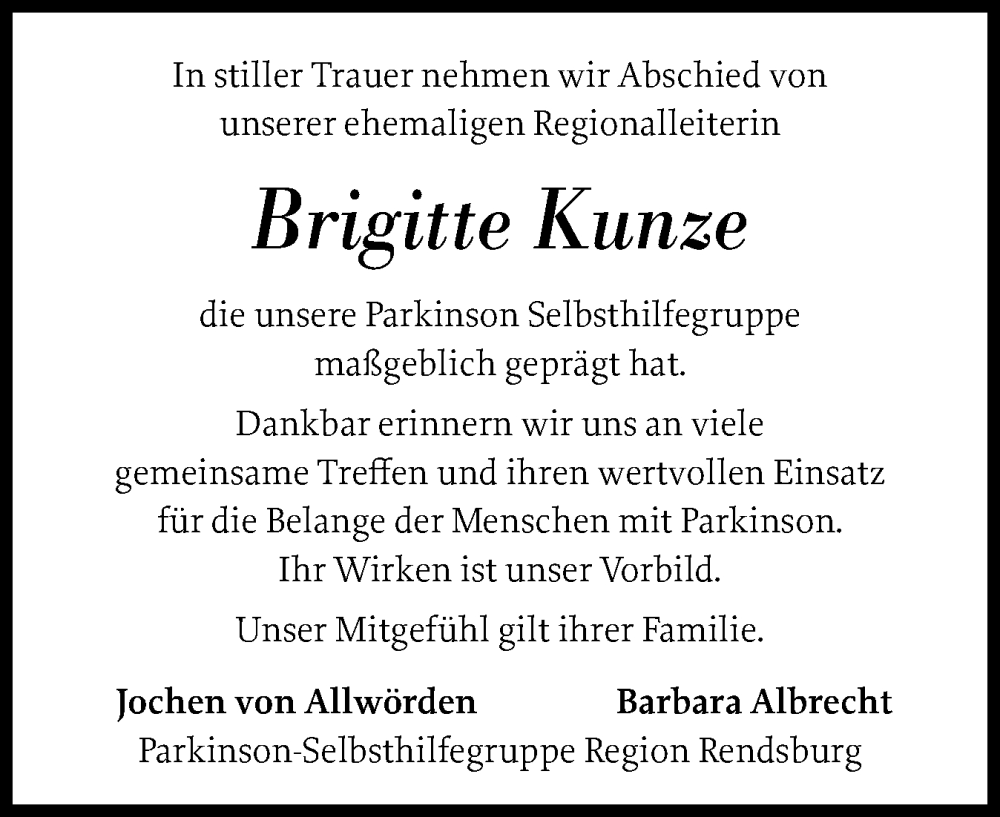 In stiller Trauer nehmen wir Abschied von unserer ehemaligen Regionalleiterin

Brigitte Kunze

die unsere Parkinson Selbsthilfegruppe maßgeblich geprägt hat.

Dankbar erinnern wir uns an viele gemeinsame Treffen und ihren wertvollen Einsatz für die Belange der Menschen mit Parkinson. Ihr Wirken ist unser Vorbild.

Unser Mitgefühl gilt ihrer Familie.

Jochen von Allwörden

Barbara Albrecht

Parkinson-Selbsthilfegruppe Region Rendsburg